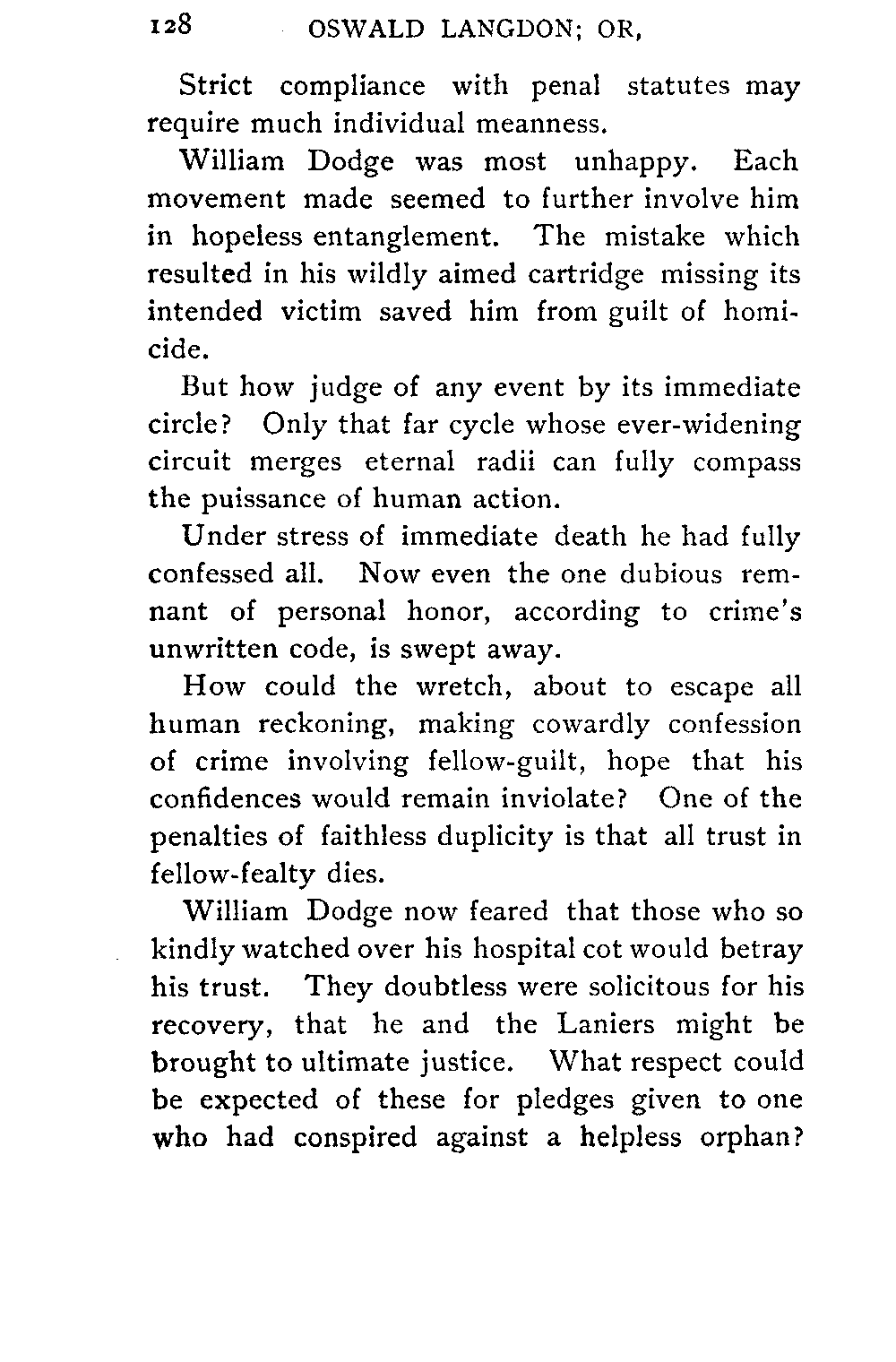 128 OSWALD LANGDON; OR,

Strict compliance with penal statutes may require much individual meanness.

William Dodge was most unhappy. Each movement made seemed to further involve him in hopeless entanglement. The mistake which resulted in his wildly aimed cartridge missing its intended victim saved him from guilt of homicide.

But how judge of any event by its immediate circle? Only that far cycle whose ever-widening circuit merges eternal radii can fully compass the puissance of human action.

Under stress of immediate death he had fully confessed all. Now even the one dubious remnant of personal honor, according to crime's unwritten code, is swept away.

How could the wretch, about to escape all human reckoning, making cowardly confession of crime involving fellow-guilt, hope that his confidences would remain inviolate? One of the penalties of faithless duplicity is that all trust in fellow-fealty dies.

William Dodge now feared that those who so kindly watched over his hospital cot would betray his trust. They doubtless were solicitous for his recovery, that he and the Laniers might be brought to ultimate justice. What respect could be expected of these for pledges given to one who had conspired against a helpless orphan?